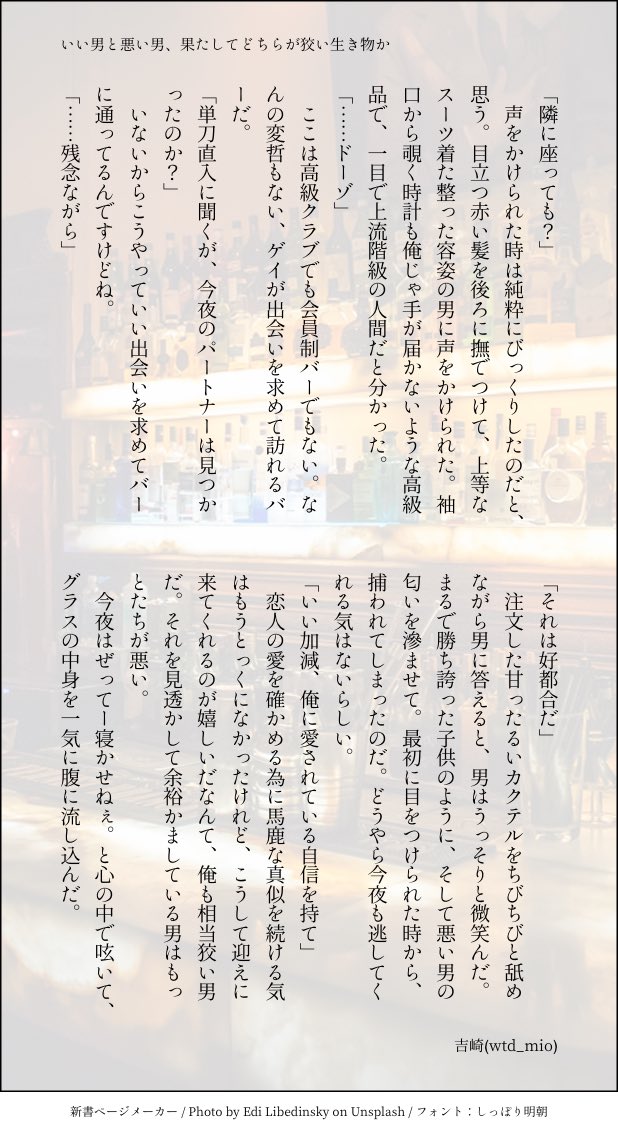 いい男と悪い男、果たしてどちらが狡い生き物か

「隣に座っても?」

声をかけられた時は純粋にびっくりしたのだと、思う。目立つ赤い髪を後ろに撫でつけて、上等なスーツ着た整った容姿の男に声をかけられた。袖口から覗く時計も俺じゃ手が届かないような高級品で、一目で上流階級の人間だと分かった。

「……ドーゾ」

ここは高級クラブでも会員制バーでもない。なんの変哲もない、ゲイが出会いを求めて訪れるバーだ。

「単刀直入に聞くが、今夜のパートナーは見つかったのか?」

いないからこうやっていい出会いを求めてバーに通ってるんですけどね。

「……残念ながら」

「それは好都合だ」

注文した甘ったるいカクテルをちびちびと舐めながら男に答えると、男はうっそりと微笑んだ。まるで勝ち誇った子供のように、そして悪い男の匂いを滲ませて。最初に目をつけられた時から、捕われてしまったのだ。どうやら今夜も逃してくれる気はないらしい。

「いい加減、俺に愛されている自信を持て」

恋人の愛を確かめる為に馬鹿な真似を続ける気はもうとっくになかったけれど、こうして迎えに来てくれるのが嬉しいだなんて、俺も相当狡い男だ。それを見透かして余裕かましている男はもっとたちが悪い。

今夜はぜってー寝かせねぇ。と心の中で呟いて、グラスの中身を一気に腹に流し込んだ。

吉崎(wtd_mio)

新書ページメーカー / Photo by Edi Libedinsky on Unsplash / フォント:しっぽり明朝